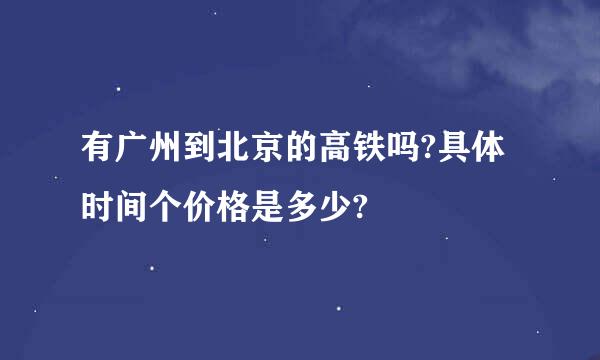 有广州到北京的高铁吗?具体时间个价格是多少?